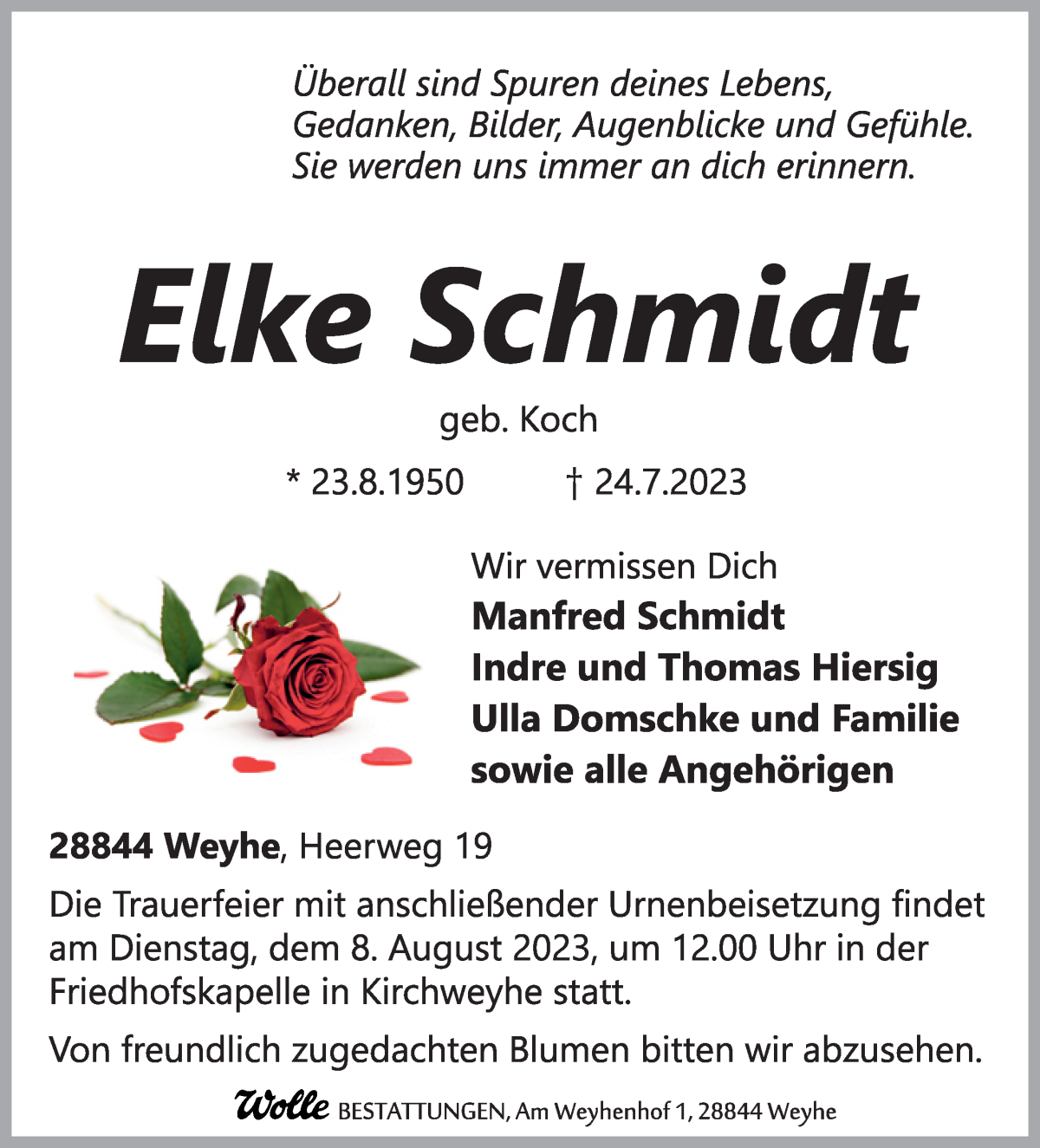 Überall sind Spuren deines Lebens,
Gedanken, Bilder, Augenblicke und Gefühle.
Sie werden uns immer an dich erinnern.

Elke Schmidt

geb. Koch

* 23.8.1950 † 24.7.2023

Wir vermissen Dich
Manfred Schmidt
Indre und Thomas Hiersig
Ulla Domschke und Familie
sowie alle Angehörigen

28844 Weyhe, Heerweg 19

Die Trauerfeier mit anschließender Urnenbeisetzung findet am Dienstag, dem 8. August 2023, um 12.00 Uhr in der Friedhofskapelle in Kirchweyhe statt.

Von freundlich zugedachten Blumen bitten wir abzusehen.

Wolle BESTATTUNGEN, Am Weyhenhof 1, 28844 Weyhe